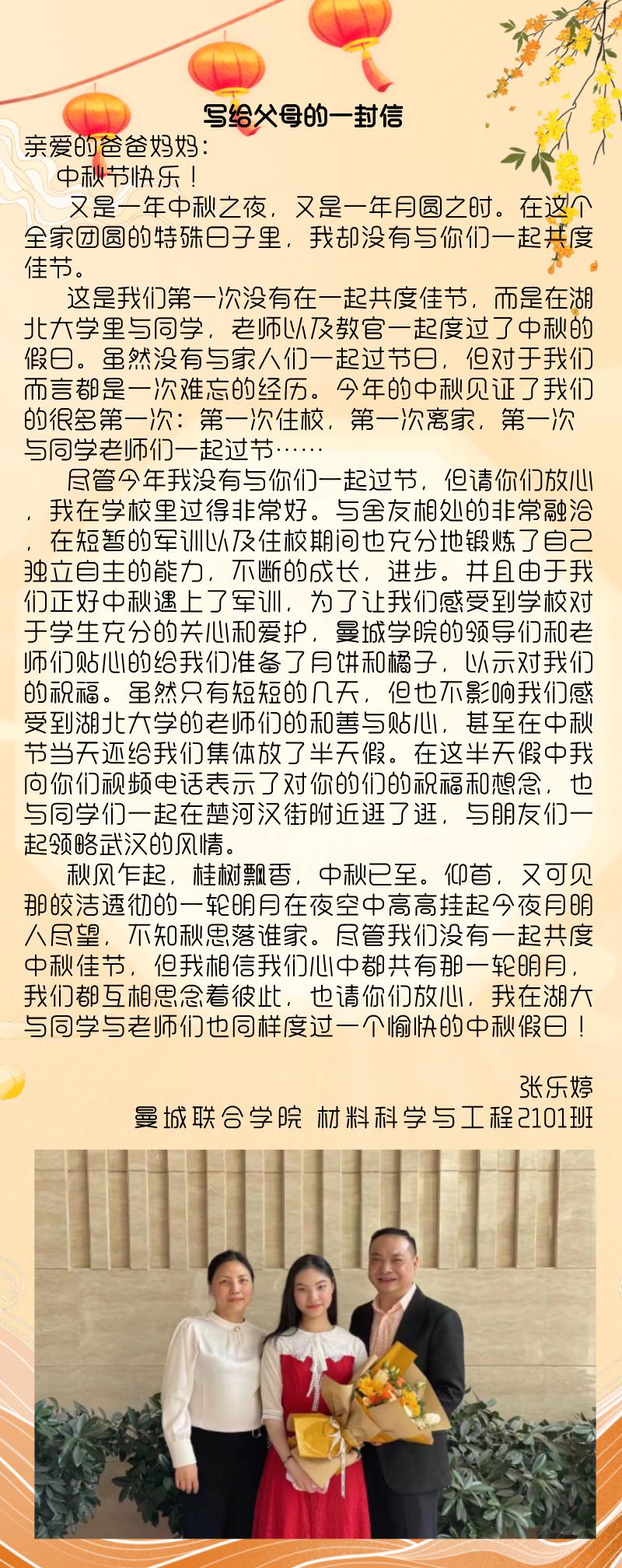 写给父母的一封信

亲爱的爸爸妈妈：

中秋节快乐！

又是一年中秋之夜，又是一年月圆之时。在这个全家团圆的特殊日子里，我却没有与你们一起共度佳节。

这是我们第一次没有在一起共度佳节，而是在湖北大学里与同学，老师以及教官一起度过了中秋的假日。虽然没有与家人们一起过节日，但对于我们而言都是一次难忘的经历。今年的中秋见证了我们的很多第一次：第一次住校，第一次离家，第一次与同学老师们一起过节……

尽管今年我没有与你们一起过节，但请你们放心，我在学校里过得非常好。与舍友相处的非常融洽，在短暂的军训以及住校期间也充分地锻炼了自己独立自主的能力，不断的成长，进步。并且由于我们正好中秋遇上了军训，为了让我们感受到学校对于学生充分的关心和爱护，曼城学院的领导们和老师们贴心的给我们准备了月饼和橘子，以示对我们的祝福。虽然只有短短的几天，但也不影响我们感受到湖北大学的老师们的和善与贴心，甚至在中秋节当天还给我们集体放了半天假。在这半天假中我向你们视频电话表示了对你的们的祝福和想念，也与同学们一起在楚河汉街附近逛了逛，与朋友们一起领略武汉的风情。

秋风乍起，桂树飘香，中秋已至。仰首，又可见那皎洁透彻的一轮明月在夜空中高高挂起今夜月明人尽望，不知秋思落谁家。尽管我们没有一起共度中秋佳节，但我相信我们心中都共有那一轮明月，我们都互相思念着彼此，也请你们放心，我在湖大与同学与老师们也同样度过一个愉快的中秋假日！

张乐婷
曼城联合学院 材料科学与工程2101班